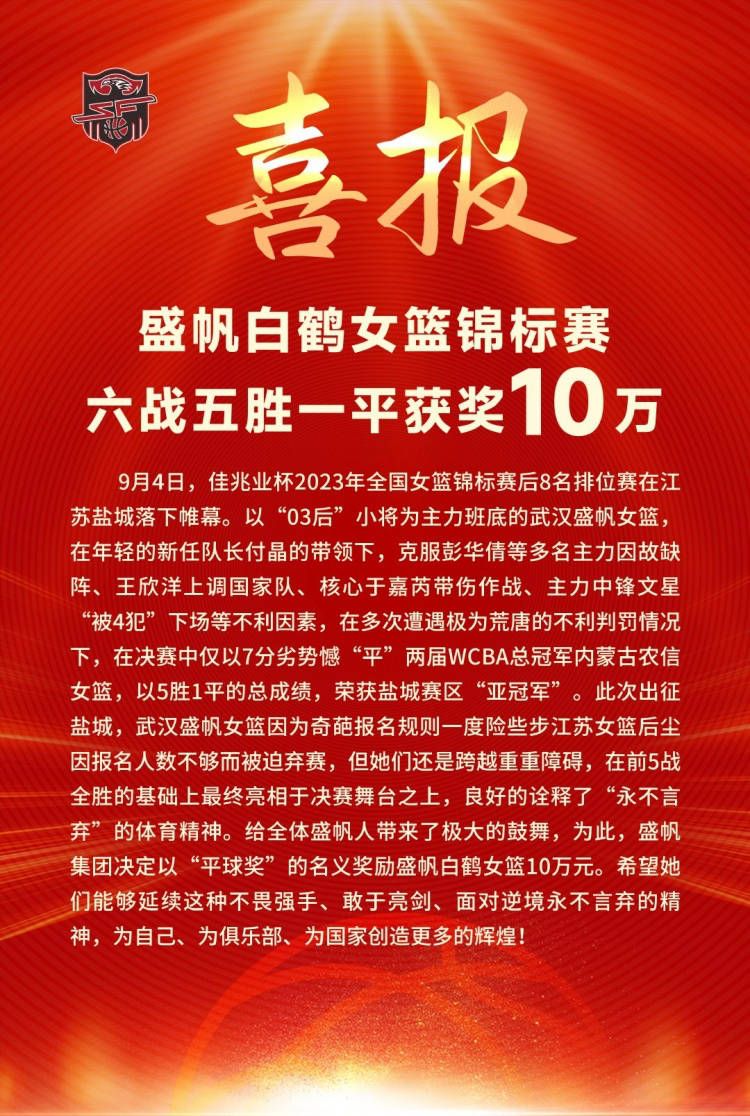 喜报

盛帆白鹤女篮锦标赛
六战五胜一平获奖10万

9月4日，佳兆业杯2023年全国女篮锦标赛后8名排位赛在江苏盐城落下帷幕。以“03后”小将为主力班底的武汉盛帆女篮，在年轻的新任队长付晶的带领下，克服彭华倩等多名主力因故缺阵、王欣洋上调国家队、核心于嘉芮带伤作战、主力中锋文星“被4犯”下场等不利因素，在多次遭遇极为荒唐的不利判罚情况下，在决赛中仅以7分劣势憾“平”两届WCBA总冠军内蒙古农信女篮，以5胜1平的总成绩，荣获盐城赛区“亚冠军”。此次出征盐城，武汉盛帆女篮因为奇葩报名规则一度险些步江苏女篮后尘因报名人数不够而被迫弃赛，但她们还是跨越重重障碍，在前5战全胜的基础上最终亮相于决赛舞台之上，良好的诠释了“永不言弃”的体育精神。给全体盛帆人带来了极大的鼓舞，为此，盛帆集团决定以“平球奖”的名义奖励盛帆白鹤女篮10万元。希望她们能够延续这种不畏强手、敢于亮剑、面对逆境永不言弃的精神，为自己、为俱乐部、为国家创造更多的辉煌！